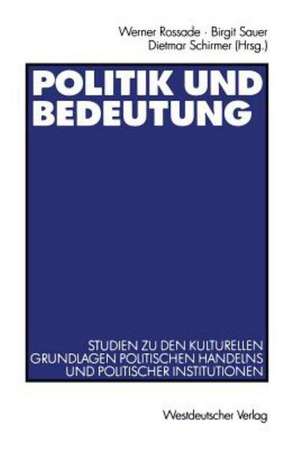 Werner Rossade · Birgit Sauer
Dietmar Schirmer (Hrsg.)

POLITIK UND BEDEUTUNG

STUDIEN ZU DEN KULTURELLEN GRUNDLAGEN POLITISCHEN HANDELNS UND POLITISCHER INSTITUTIONEN

Westdeutscher Verlag